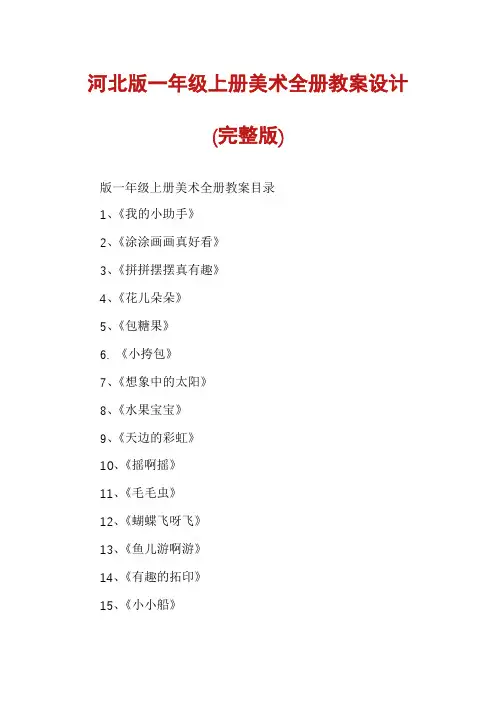 河北版一年级上册美术全册教案设计

(完整版)

版一年级上册美术全册教案目录

1、《我的小助手》

2、《涂涂画画真好看》

3、《拼拼摆摆真有趣》

4、《花儿朵朵》

5、《包糖果》

6. 《小挎包》

7、《想象中的太阳》

8、《水果宝宝》

9、《天边的彩虹》

10、《摇啊摇》

11、《毛毛虫》

12、《蝴蝶飞呀飞》

13、《鱼儿游啊游》

14、《有趣的拓印》

15、《小小船》